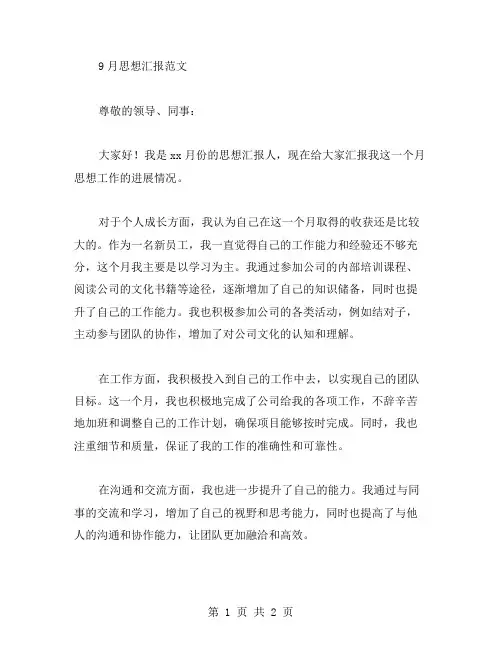 9月思想汇报范文

尊敬的领导、同事：

大家好！我是xx月份的思想汇报人，现在给大家汇报我这一个月思想工作的进展情况。

对于个人成长方面，我认为自己在这一个月取得的收获还是比较大的。作为一名新员工，我一直觉得自己的工作能力和经验还不够充分，这个月我主要是以学习为主。我通过参加公司的内部培训课程、阅读公司的文化书籍等途径，逐渐增加了自己的知识储备，同时也提升了自己的工作能力。我也积极参加公司的各类活动，例如结对子，主动参与团队的协作，增加了对公司文化的认知和理解。

在工作方面，我积极投入到自己的工作中去，以实现自己的团队目标。这一个月，我也积极地完成了公司给我的各项工作，不辞辛苦地加班和调整自己的工作计划，确保项目能够按时完成。同时，我也注重细节和质量，保证了我的工作的准确性和可靠性。

在沟通和交流方面，我也进一步提升了自己的能力。我通过与同事的交流和学习，增加了自己的视野和思考能力，同时也提高了与他人的沟通和协作能力，让团队更加融洽和高效。

第 1 页 共 2 页